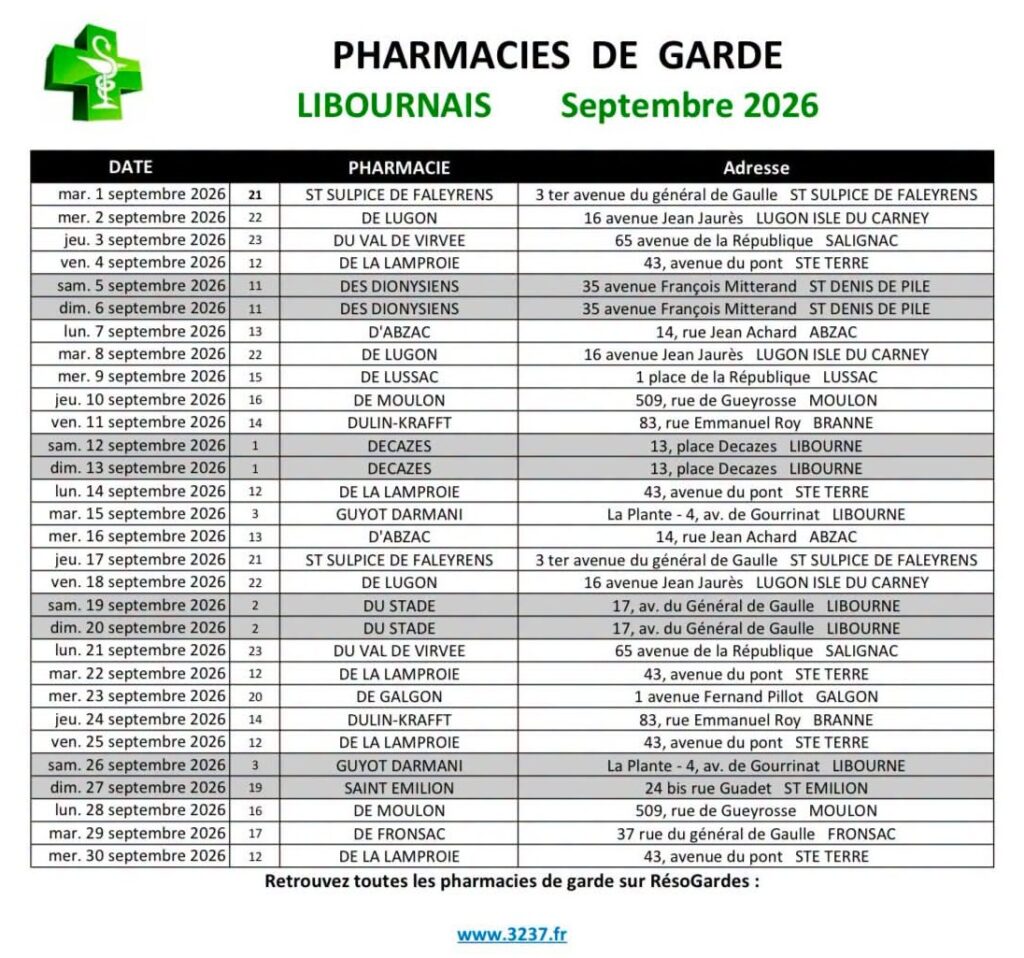 PHARMACIES DE GARDE

LIBOURNAIS Septembre 2026

| DATE | | PHARMACIE | Adresse |
|---|---|---|---|
| mar. 1 septembre 2026 | 21 | ST SULPICE DE FALEYRENS | 3 ter avenue du général de Gaulle ST SULPICE DE FALEYRENS |
| mer. 2 septembre 2026 | 22 | DE LUGON | 16 avenue Jean Jaurès LUGON ISLE DU CARNEY |
| jeu. 3 septembre 2026 | 23 | DU VAL DE VIRVEE | 65 avenue de la République SALIGNAC |
| ven. 4 septembre 2026 | 12 | DE LA LAMPROIE | 43, avenue du pont STE TERRE |
| sam. 5 septembre 2026 | 11 | DES DIONYSIENS | 35 avenue François Mitterand ST DENIS DE PILE |
| dim. 6 septembre 2026 | 11 | DES DIONYSIENS | 35 avenue François Mitterand ST DENIS DE PILE |
| lun. 7 septembre 2026 | 13 | D'ABZAC | 14, rue Jean Achard ABZAC |
| mar. 8 septembre 2026 | 22 | DE LUGON | 16 avenue Jean Jaurès LUGON ISLE DU CARNEY |
| mer. 9 septembre 2026 | 15 | DE LUSSAC | 1 place de la République LUSSAC |
| jeu. 10 septembre 2026 | 16 | DE MOULON | 509, rue de Gueyrosse MOULON |
| ven. 11 septembre 2026 | 14 | DULIN-KRAFFT | 83, rue Emmanuel Roy BRANNE |
| sam. 12 septembre 2026 | 1 | DECAZES | 13, place Decazes LIBOURNE |
| dim. 13 septembre 2026 | 1 | DECAZES | 13, place Decazes LIBOURNE |
| lun. 14 septembre 2026 | 12 | DE LA LAMPROIE | 43, avenue du pont STE TERRE |
| mar. 15 septembre 2026 | 3 | GUYOT DARMANI | La Plante - 4, av. de Gourrinat LIBOURNE |
| mer. 16 septembre 2026 | 13 | D'ABZAC | 14, rue Jean Achard ABZAC |
| jeu. 17 septembre 2026 | 21 | ST SULPICE DE FALEYRENS | 3 ter avenue du général de Gaulle ST SULPICE DE FALEYRENS |
| ven. 18 septembre 2026 | 22 | DE LUGON | 16 avenue Jean Jaurès LUGON ISLE DU CARNEY |
| sam. 19 septembre 2026 | 2 | DU STADE | 17, av. du Général de Gaulle LIBOURNE |
| dim. 20 septembre 2026 | 2 | DU STADE | 17, av. du Général de Gaulle LIBOURNE |
| lun. 21 septembre 2026 | 23 | DU VAL DE VIRVEE | 65 avenue de la République SALIGNAC |
| mar. 22 septembre 2026 | 12 | DE LA LAMPROIE | 43, avenue du pont STE TERRE |
| mer. 23 septembre 2026 | 20 | DE GALGON | 1 avenue Fernand Pillot GALGON |
| jeu. 24 septembre 2026 | 14 | DULIN-KRAFFT | 83, rue Emmanuel Roy BRANNE |
| ven. 25 septembre 2026 | 12 | DE LA LAMPROIE | 43, avenue du pont STE TERRE |
| sam. 26 septembre 2026 | 3 | GUYOT DARMANI | La Plante - 4, av. de Gourrinat LIBOURNE |
| dim. 27 septembre 2026 | 19 | SAINT EMILION | 24 bis rue Guadet ST EMILION |
| lun. 28 septembre 2026 | 16 | DE MOULON | 509, rue de Gueyrosse MOULON |
| mar. 29 septembre 2026 | 17 | DE FRONSAC | 37 rue du général de Gaulle FRONSAC |
| mer. 30 septembre 2026 | 12 | DE LA LAMPROIE | 43, avenue du pont STE TERRE |

Retrouvez toutes les pharmacies de garde sur RésoGardes :

www.3237.fr